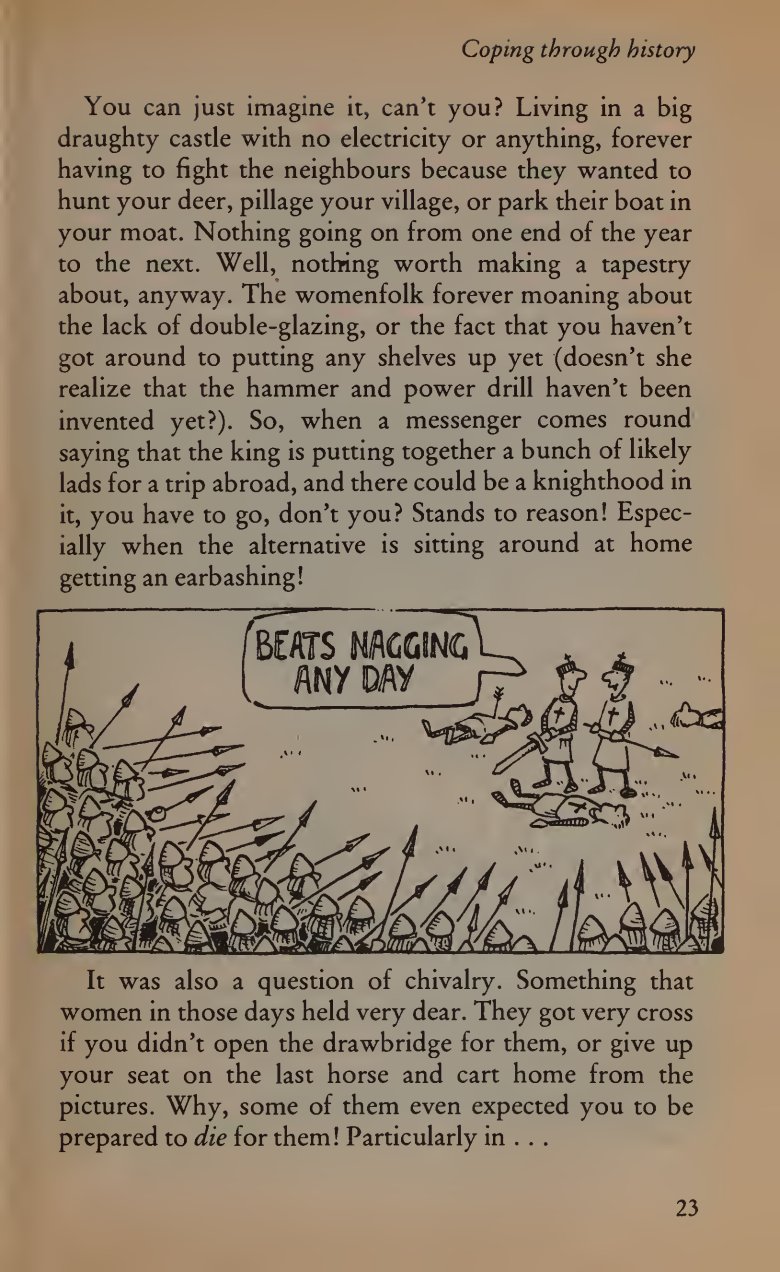 Coping through history

You can just imagine it, can't you? Living in a big draughty castle with no electricity or anything, forever having to fight the neighbours because they wanted to hunt your deer, pillage your village, or park their boat in your moat. Nothing going on from one end of the year to the next. Well, nothing worth making a tapestry about, anyway. The womenfolk forever moaning about the lack of double-glazing, or the fact that you haven't got around to putting any shelves up yet (doesn't she realize that the hammer and power drill haven't been invented yet?). So, when a messenger comes round saying that the king is putting together a bunch of likely lads for a trip abroad, and there could be a knighthood in it, you have to go, don't you? Stands to reason! Especially when the alternative is sitting around at home getting an earbashing!

BEATS NAGGING ANY DAY

It was also a question of chivalry. Something that women in those days held very dear. They got very cross if you didn't open the drawbridge for them, or give up your seat on the last horse and cart home from the pictures. Why, some of them even expected you to be prepared to die for them! Particularly in . . .

23